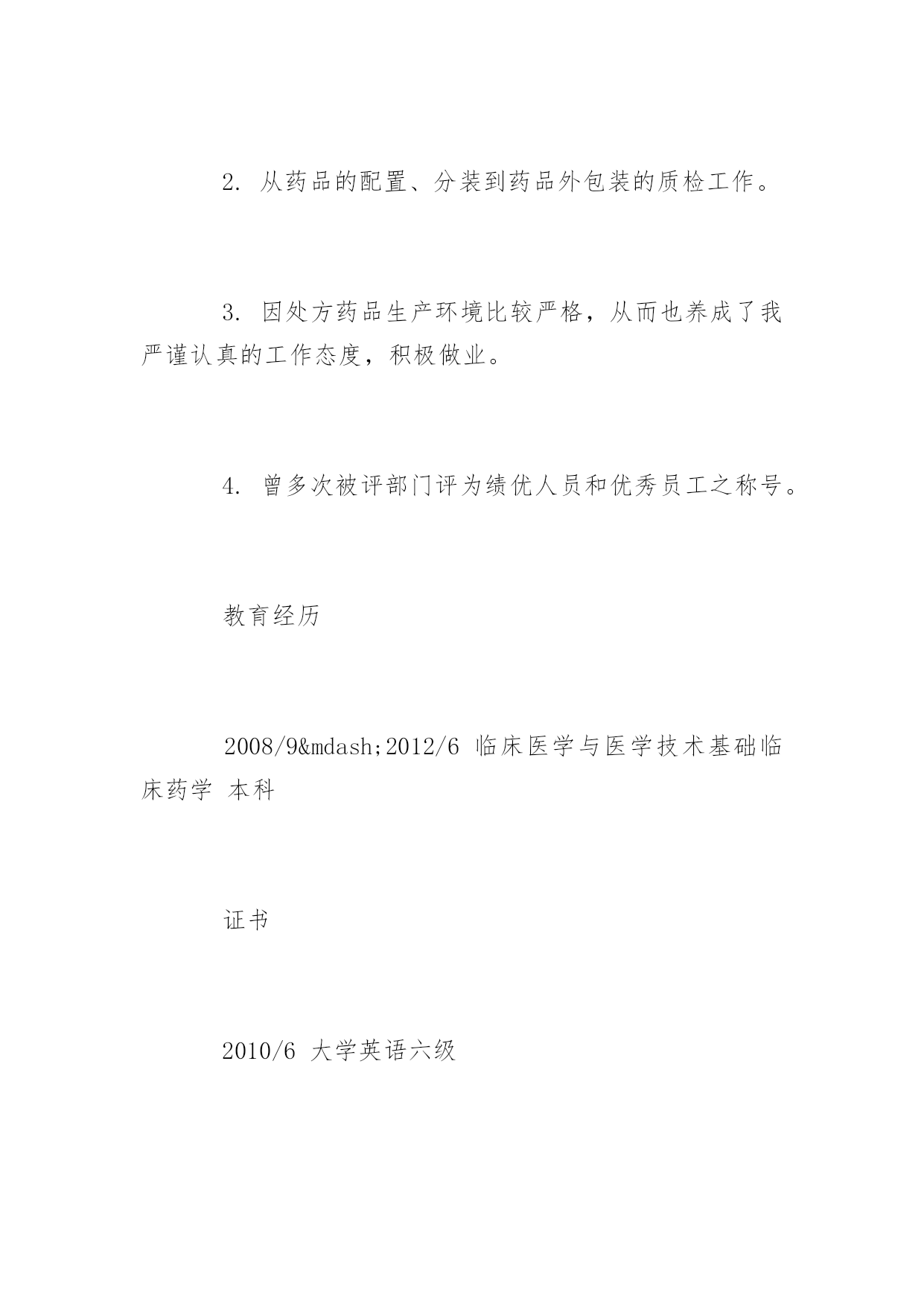 2. 从药品的配置、分装到药品外包装的质检工作。

3. 因处方药品生产环境比较严格，从而也养成了我严谨认真的工作态度，积极做业。

4. 曾多次被评部门评为绩优人员和优秀员工之称号。

教育经历

2008/9&mdash;2012/6 临床医学与医学技术基础临床药学 本科

证书

2010/6 大学英语六级